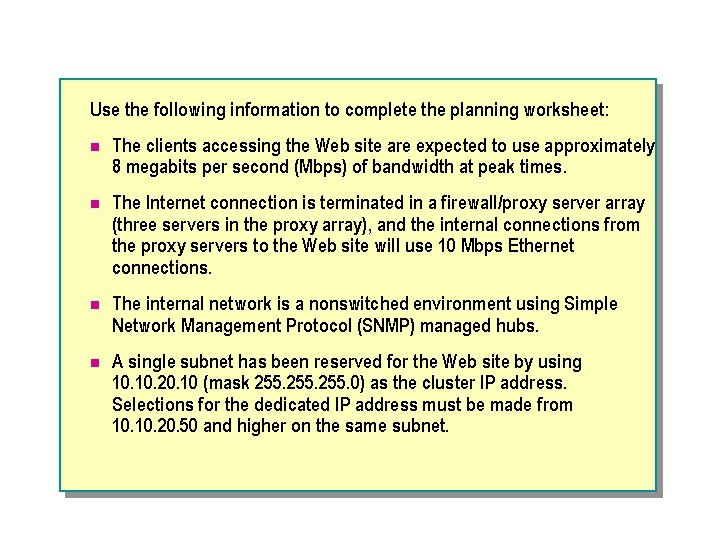 Use the following information to complete the planning worksheet:

- The clients accessing the Web site are expected to use approximately 8 megabits per second (Mbps) of bandwidth at peak times.
- The Internet connection is terminated in a firewall/proxy server array (three servers in the proxy array), and the internal connections from the proxy servers to the Web site will use 10 Mbps Ethernet connections.
- The internal network is a nonswitched environment using Simple Network Management Protocol (SNMP) managed hubs.
- A single subnet has been reserved for the Web site by using 10.10.20.10 (mask 255.255.255.0) as the cluster IP address. Selections for the dedicated IP address must be made from 10.10.20.50 and higher on the same subnet.